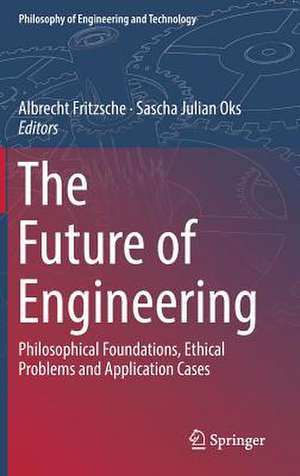 Philosophy of Engineering and Technology

Albrecht Fritzsche · Sascha Julian Oks
Editors

The Future of Engineering

Philosophical Foundations, Ethical Problems and Application Cases

Springer